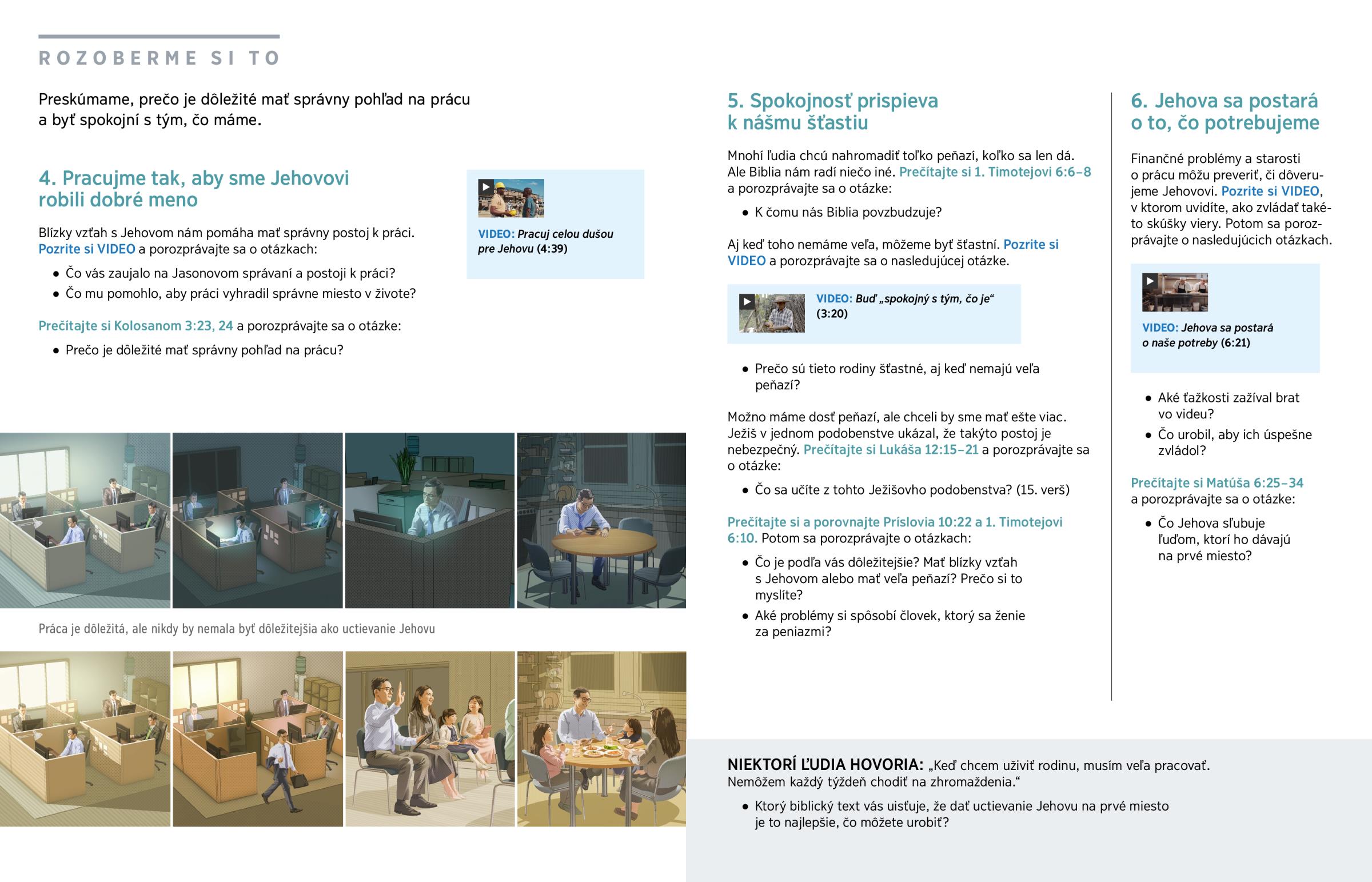 ROZOBERME SI TO

Preskúmame, prečo je dôležité mať správny pohľad na prácu a byť spokojní s tým, čo máme.

4. Pracujme tak, aby sme Jehovovi robili dobré meno

Blízky vzťah s Jehovom nám pomáha mať správny postoj k práci. Pozrite si VIDEO a porozprávajte sa o otázkach:

• Čo vás zaujalo na Jasonovom správaní a postoji k práci?
• Čo mu pomohlo, aby práci vyhradil správne miesto v živote?

Prečítajte si Kolosanom 3:23, 24 a porozprávajte sa o otázke:

• Prečo je dôležité mať správny pohľad na prácu?

VIDEO: Pracuj celou dušou pre Jehovu (4:39)

Práca je dôležitá, ale nikdy by nemala byť dôležitejšia ako uctievanie Jehovu

5. Spokojnosť prispieva k nášmu šťastiu

Mnohí ľudia chcú nahromadiť toľko peňazí, koľko sa len dá. Ale Biblia nám radí niečo iné. Prečítajte si 1. Timotejovi 6:6–8 a porozprávajte sa o otázke:

• K čomu nás Biblia povzbudzuje?

Aj keď toho nemáme veľa, môžeme byť šťastní. Pozrite si VIDEO a porozprávajte sa o nasledujúcej otázke.

VIDEO: Buď „spokojný s tým, čo je“ (3:20)

• Prečo sú tieto rodiny šťastné, aj keď nemajú veľa peňazí?

Možno máme dosť peňazí, ale chceli by sme mať ešte viac. Ježiš v jednom podobenstve ukázal, že takýto postoj je nebezpečný. Prečítajte si Lukáša 12:15–21 a porozprávajte sa o otázke:

• Čo sa učíte z tohto Ježišovho podobenstva? (15. verš)

Prečítajte si a porovnajte Príslovia 10:22 a 1. Timotejovi 6:10. Potom sa porozprávajte o otázkach:

• Čo je podľa vás dôležitejšie? Mať blízky vzťah s Jehovom alebo mať veľa peňazí? Prečo si to myslíte?
• Aké problémy si spôsobí človek, ktorý sa ženie za peniazmi?

6. Jehova sa postará o to, čo potrebujeme

Finančné problémy a starosti o prácu môžu preveriť, či dôverujeme Jehovovi. Pozrite si VIDEO, v ktorom uvidíte, ako zvládať takéto skúšky viery. Potom sa porozprávajte o nasledujúcich otázkach.

VIDEO: Jehova sa postará o naše potreby (6:21)

• Aké ťažkosti zažíval brat vo videu?
• Čo urobil, aby ich úspešne zvládol?

Prečítajte si Matúša 6:25–34 a porozprávajte sa o otázke:

• Čo Jehova sľubuje ľuďom, ktorí ho dávajú na prvé miesto?

NIEKTORÍ ĽUDIA HOVORIA: „Keď chcem uživiť rodinu, musím veľa pracovať. Nemôžem každý týždeň chodiť na zhromaždenia.“

• Ktorý biblický text vás uisťuje, že dať uctievanie Jehovu na prvé miesto je to najlepšie, čo môžete urobiť?